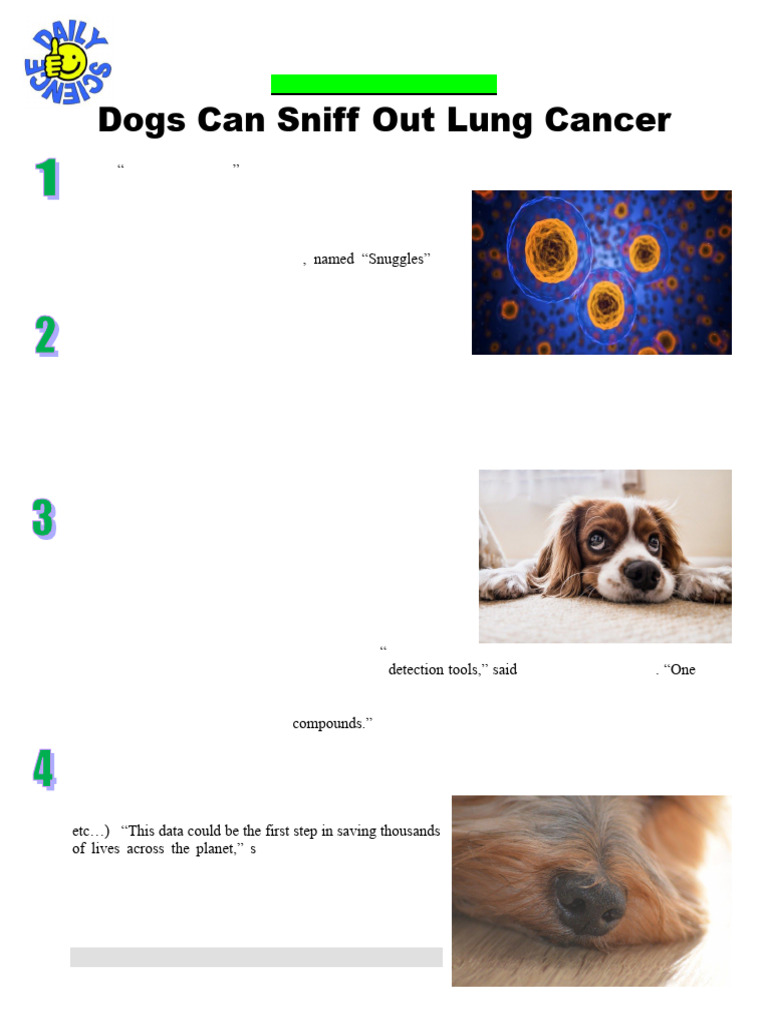 DAILY SCIENCE

Dogs Can Sniff Out Lung Cancer

1

“ ”

, named “Snuggles”

2

3

“

detection tools,” said . “One

compounds.”

4

etc…) “This data could be the first step in saving thousands of lives across the planet,” s